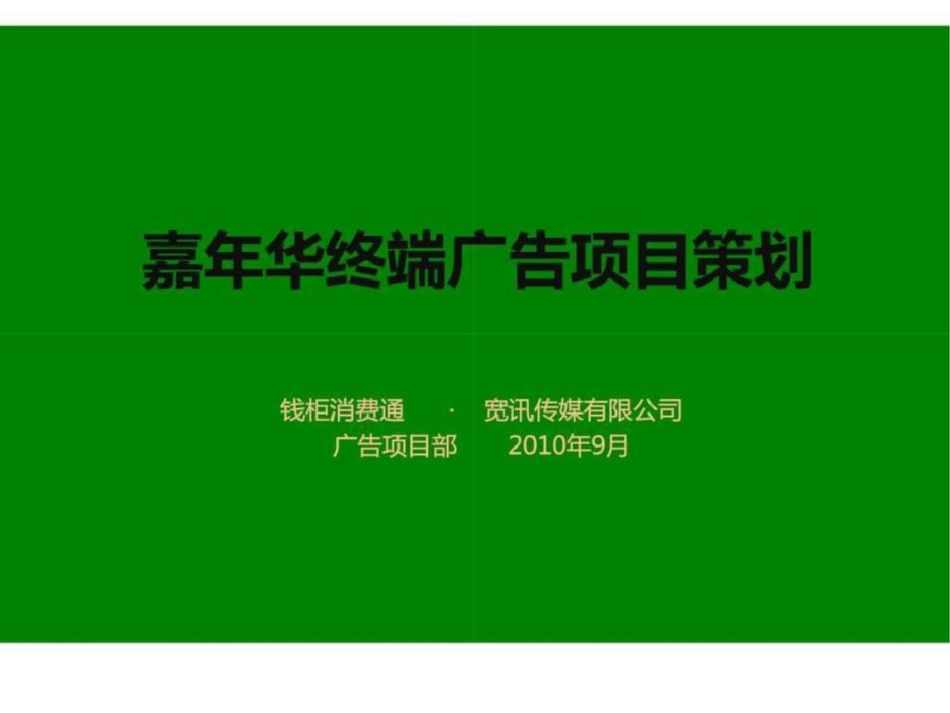 嘉年华终端广告项目策划

钱柜消费通 · 宽讯传媒有限公司
广告项目部 2010年9月